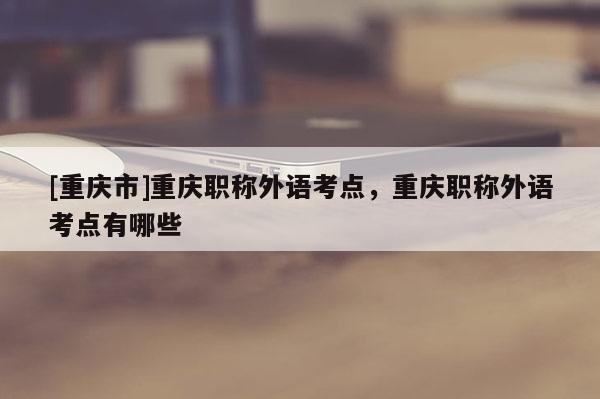 [重庆市]重庆职称外语考点，重庆职称外语考点有哪些